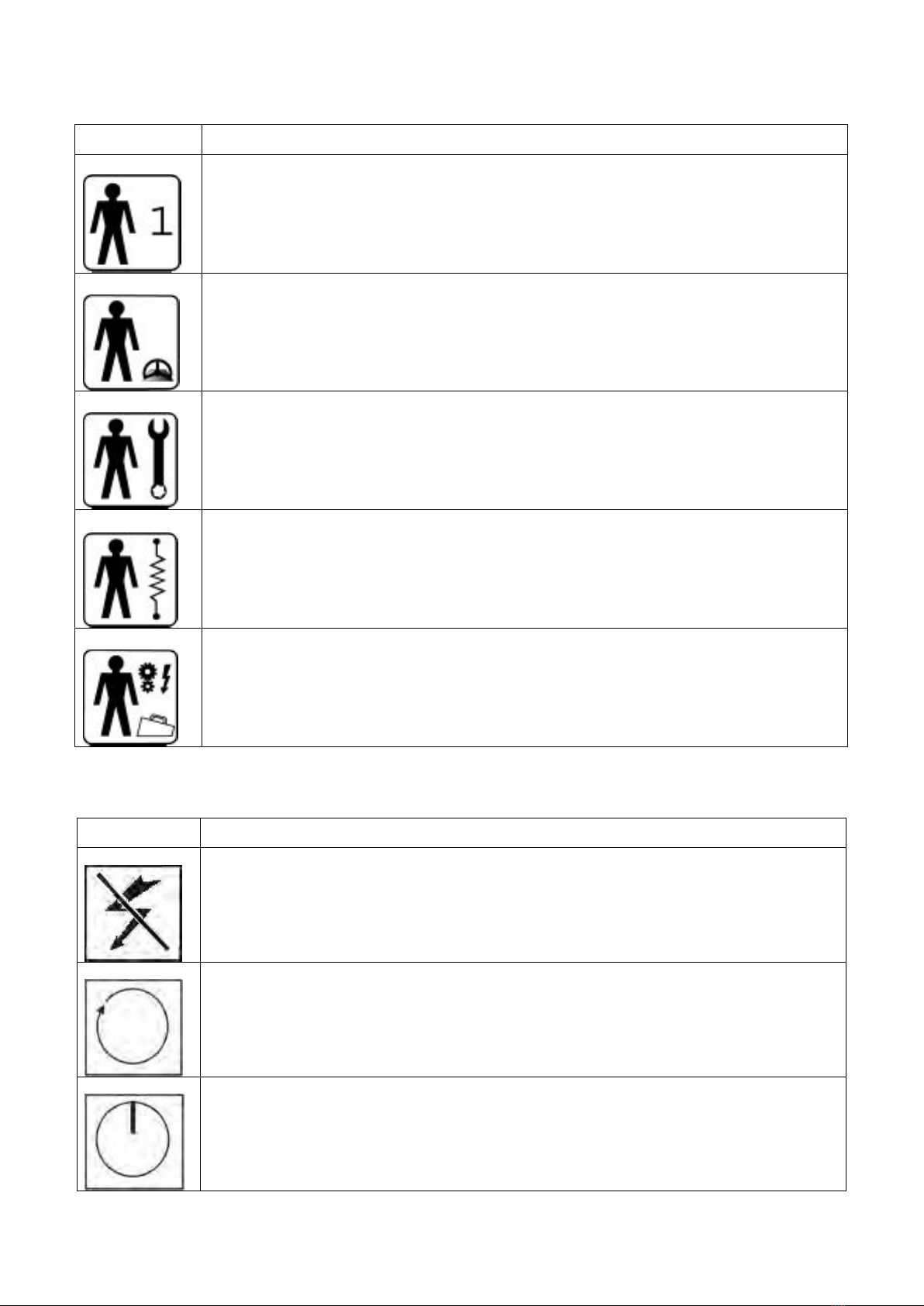 1